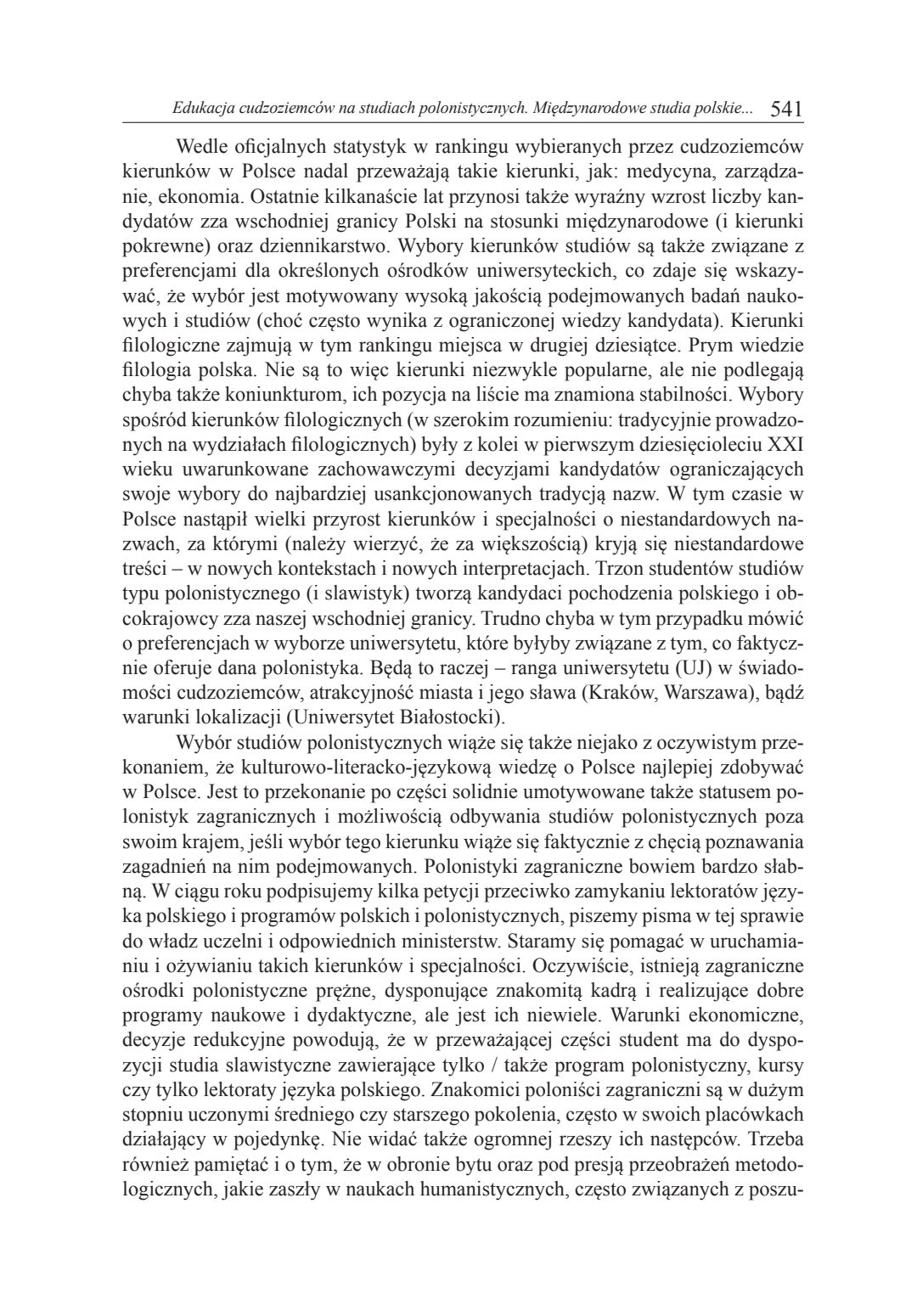 Edukacja cudzoziemców na studiach polonistycznych. Międzynarodowe studia polskie... 541

Wedle oficjalnych statystyk w rankingu wybieranych przez cudzoziemców kierunków w Polsce nadal przeważają takie kierunki, jak: medycyna, zarządzanie, ekonomia. Ostatnie kilkanaście lat przynosi także wyraźny wzrost liczby kandydatów zza wschodniej granicy Polski na stosunki międzynarodowe (i kierunki pokrewne) oraz dziennikarstwo. Wybory kierunków studiów są także związane z preferencjami dla określonych ośrodków uniwersyteckich, co zdaje się wskazywać, że wybór jest motywowany wysoką jakością podejmowanych badań naukowych i studiów (choć często wynika z ograniczonej wiedzy kandydata). Kierunki filologiczne zajmują w tym rankingu miejsca w drugiej dziesiątce. Prym wiedzie filologia polska. Nie są to więc kierunki niezwykle popularne, ale nie podlegają chyba także koniunkturom, ich pozycja na liście ma znamiona stabilności. Wybory spośród kierunków filologicznych (w szerokim rozumieniu: tradycyjnie prowadzonych na wydziałach filologicznych) były z kolei w pierwszym dziesięcioleciu XXI wieku uwarunkowane zachowawczymi decyzjami kandydatów ograniczających swoje wybory do najbardziej usankcjonowanych tradycją nazw. W tym czasie w Polsce nastąpił wielki przyrost kierunków i specjalności o niestandardowych nazwach, za którymi (należy wierzyć, że za większością) kryją się niestandardowe treści – w nowych kontekstach i nowych interpretacjach. Trzon studentów studiów typu polonistycznego (i slawistyk) tworzą kandydaci pochodzenia polskiego i obcokrajowcy zza naszej wschodniej granicy. Trudno chyba w tym przypadku mówić o preferencjach w wyborze uniwersytetu, które byłyby związane z tym, co faktycznie oferuje dana polonistyka. Będą to raczej – ranga uniwersytetu (UJ) w świadomości cudzoziemców, atrakcyjność miasta i jego sława (Kraków, Warszawa), bądź warunki lokalizacji (Uniwersytet Białostocki).

Wybór studiów polonistycznych wiąże się także niejako z oczywistym przekonaniem, że kulturowo-literacko-językową wiedzę o Polsce najlepiej zdobywać w Polsce. Jest to przekonanie po części solidnie umotywowane także statusem polonistyk zagranicznych i możliwością odbywania studiów polonistycznych poza swoim krajem, jeśli wybór tego kierunku wiąże się faktycznie z chęcią poznawania zagadnień na nim podejmowanych. Polonistyki zagraniczne bowiem bardzo słabną. W ciągu roku podpisujemy kilka petycji przeciwko zamykaniu lektoratów języka polskiego i programów polskich i polonistycznych, piszemy pisma w tej sprawie do władz uczelni i odpowiednich ministerstw. Staramy się pomagać w uruchamianiu i ożywianiu takich kierunków i specjalności. Oczywiście, istnieją zagraniczne ośrodki polonistyczne prężne, dysponujące znakomitą kadrą i realizujące dobre programy naukowe i dydaktyczne, ale jest ich niewiele. Warunki ekonomiczne, decyzje redukcyjne powodują, że w przeważającej części student ma do dyspozycji studia slawistyczne zawierające tylko / także program polonistyczny, kursy czy tylko lektoraty języka polskiego. Znakomici poloniści zagraniczni są w dużym stopniu uczonymi średniego czy starszego pokolenia, często w swoich placówkach działający w pojedynkę. Nie widać także ogromnej rzeszy ich następców. Trzeba również pamiętać i o tym, że w obronie bytu oraz pod presją przeobrażeń metodologicznych, jakie zaszły w naukach humanistycznych, często związanych z poszu-